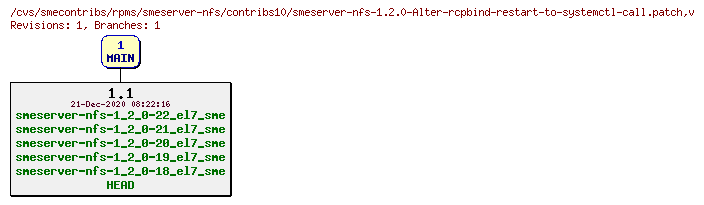 /cvs/smecontribs/rpms/smeserver-nfs/contribs10/smeserver-nfs-1.2.0-Alter-rcpbind-restart-to-systemctl-call.patch,v
Revisions: 1, Branches: 1

1
MAIN

1.1
21-Dec-2020 08:22:16
smeserver-nfs-1_2_0-22_el7_sme
smeserver-nfs-1_2_0-21_el7_sme
smeserver-nfs-1_2_0-20_el7_sme
smeserver-nfs-1_2_0-19_el7_sme
smeserver-nfs-1_2_0-18_el7_sme
HEAD